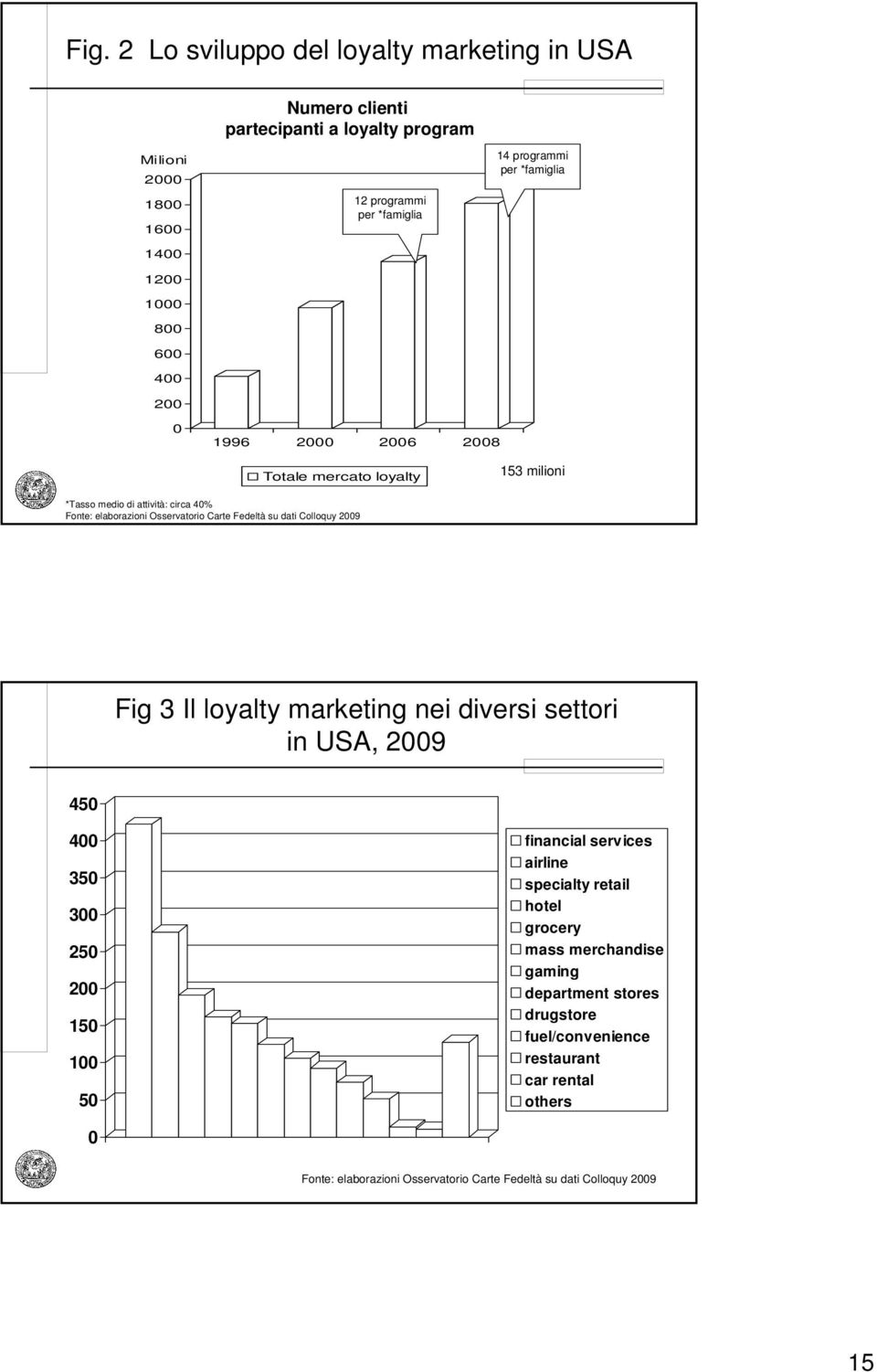 Fig. 2 Lo sviluppo del loyalty marketing in USA

Numero clienti partecipanti a loyalty program

Milioni
2000
1800
1600
1400
1200
1000
800
600
400
200
0

12 programmi per *famiglia

14 programmi per *famiglia

1996 2000 2006 2008

Totale mercato loyalty

153 milioni

*Tasso medio di attività: circa 40%
Fonte: elaborazioni Osservatorio Carte Fedeltà su dati Colloquy 2009

Fig 3 Il loyalty marketing nei diversi settori in USA, 2009

450
400
350
300
250
200
150
100
50
0

financial services
airline
specialty retail
hotel
grocery
mass merchandise
gaming
department stores
drugstore
fuel/convenience
restaurant
car rental
others

Fonte: elaborazioni Osservatorio Carte Fedeltà su dati Colloquy 2009

15